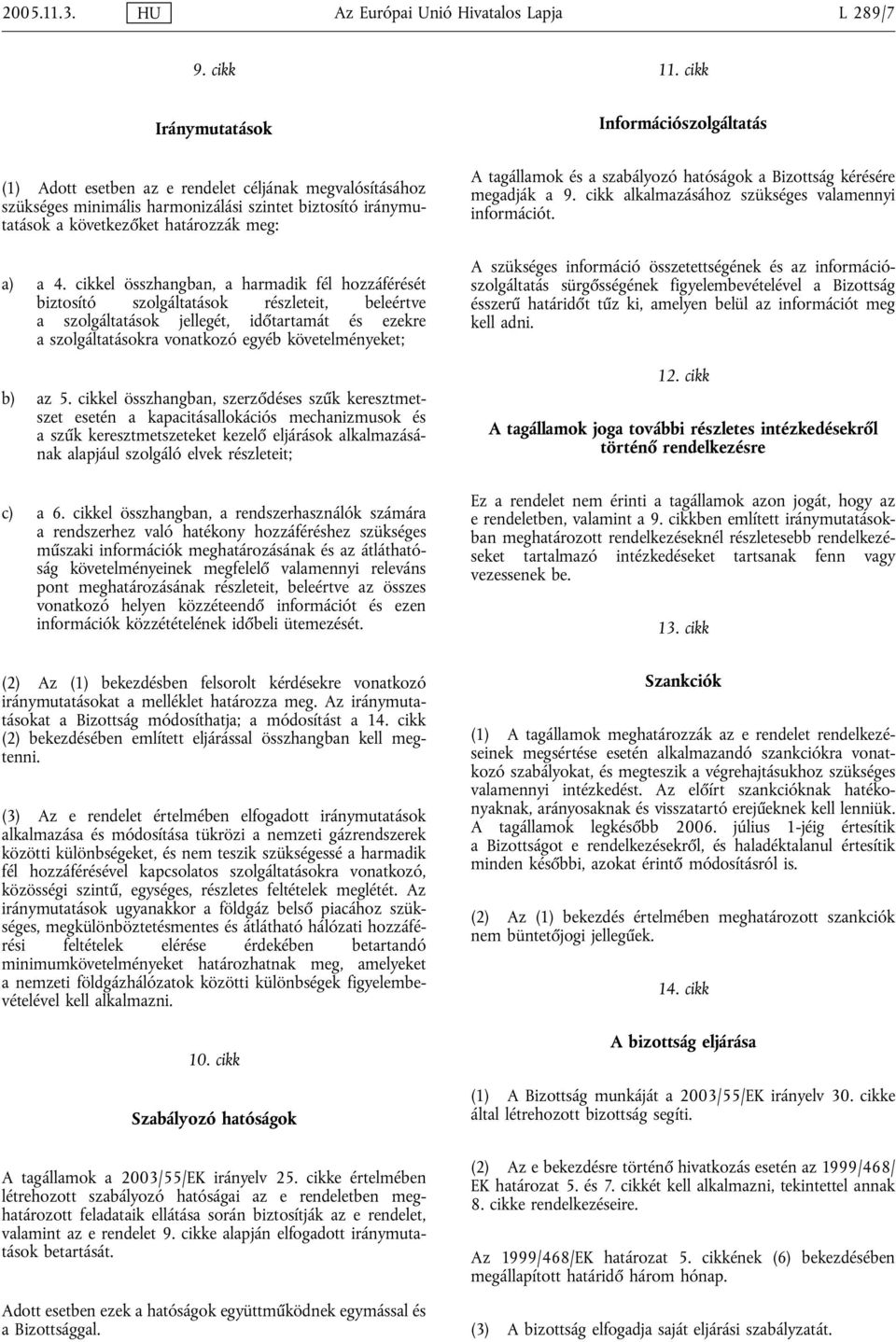 2005.11.3. HU Az Európai Unió Hivatalos Lapja L 289/7

9. cikk

Iránymutatások

(1) Adott esetben az e rendelet céljának megvalósításához szükséges minimális harmonizálási szintet biztosító iránymutatások a következőket határozzák meg:

a) a 4. cikkel összhangban, a harmadik fél hozzáférését biztosító szolgáltatások részleteit, beleértve a szolgáltatások jellegét, időtartamát és ezekre a szolgáltatásokra vonatkozó egyéb követelményeket;

b) az 5. cikkel összhangban, szerződéses szűk keresztmetszet esetén a kapacitásallokációs mechanizmusok és a szűk keresztmetszeteket kezelő eljárások alkalmazásának alapjául szolgáló elvek részleteit;

c) a 6. cikkel összhangban, a rendszerhasználók számára a rendszerhez való hatékony hozzáféréshez szükséges műszaki információk meghatározásának és az átláthatóság követelményeinek megfelelő valamennyi releváns pont meghatározásának részleteit, beleértve az összes vonatkozó helyen közzéteendő információt és ezen információk közzétételének időbeli ütemezését.

(2) Az (1) bekezdésben felsorolt kérdésekre vonatkozó iránymutatásokat a melléklet határozza meg. Az iránymutatásokat a Bizottság módosíthatja; a módosítást a 14. cikk (2) bekezdésében említett eljárással összhangban kell megtenni.

(3) Az e rendelet értelmében elfogadott iránymutatások alkalmazása és módosítása tükrözi a nemzeti gázrendszerek közötti különbségeket, és nem teszik szükségessé a harmadik fél hozzáférésével kapcsolatos szolgáltatásokra vonatkozó, közösségi szintű, egységes, részletes feltételek meglétét. Az iránymutatások ugyanakkor a földgáz belső piacához szükséges, megkülönböztetésmentes és átlátható hálózati hozzáférési feltételek elérése érdekében betartandó minimumkövetelményeket határozhatnak meg, amelyeket a nemzeti földgázhálózatok közötti különbségek figyelembevételével kell alkalmazni.

10. cikk

Szabályozó hatóságok

A tagállamok a 2003/55/EK irányelv 25. cikke értelmében létrehozott szabályozó hatóságai az e rendeletben meghatározott feladataik ellátása során biztosítják az e rendelet, valamint az e rendelet 9. cikke alapján elfogadott iránymutatások betartását.

Adott esetben ezek a hatóságok együttműködnek egymással és a Bizottsággal.

11. cikk

Információszolgáltatás

A tagállamok és a szabályozó hatóságok a Bizottság kérésére megadják a 9. cikk alkalmazásához szükséges valamennyi információt.

A szükséges információ összetettségének és az információszolgáltatás sürgősségének figyelembevételével a Bizottság ésszerű határidőt tűz ki, amelyen belül az információt meg kell adni.

12. cikk

A tagállamok joga további részletes intézkedésekről történő rendelkezésre

Ez a rendelet nem érinti a tagállamok azon jogát, hogy az e rendeletben, valamint a 9. cikkben említett iránymutatásokban meghatározott rendelkezéseknél részletesebb rendelkezéseket tartalmazó intézkedéseket tartsanak fenn vagy vezessenek be.

13. cikk

Szankciók

(1) A tagállamok meghatározzák az e rendelet rendelkezéseinek megsértése esetén alkalmazandó szankciókra vonatkozó szabályokat, és megteszik a végrehajtásukhoz szükséges valamennyi intézkedést. Az előírt szankcióknak hatékonyaknak, arányosaknak és visszatartó erejűeknek kell lenniük. A tagállamok legkésőbb 2006. július 1-jéig értesítik a Bizottságot e rendelkezésekről, és haladéktalanul értesítik minden későbbi, azokat érintő módosításról is.

(2) Az (1) bekezdés értelmében meghatározott szankciók nem büntetőjogi jellegűek.

14. cikk

A bizottság eljárása

(1) A Bizottság munkáját a 2003/55/EK irányelv 30. cikke által létrehozott bizottság segíti.

(2) Az e bekezdésre történő hivatkozás esetén az 1999/468/EK határozat 5. és 7. cikkét kell alkalmazni, tekintettel annak 8. cikke rendelkezéseire.

Az 1999/468/EK határozat 5. cikkének (6) bekezdésében megállapított határidő három hónap.

(3) A bizottság elfogadja saját eljárási szabályzatát.